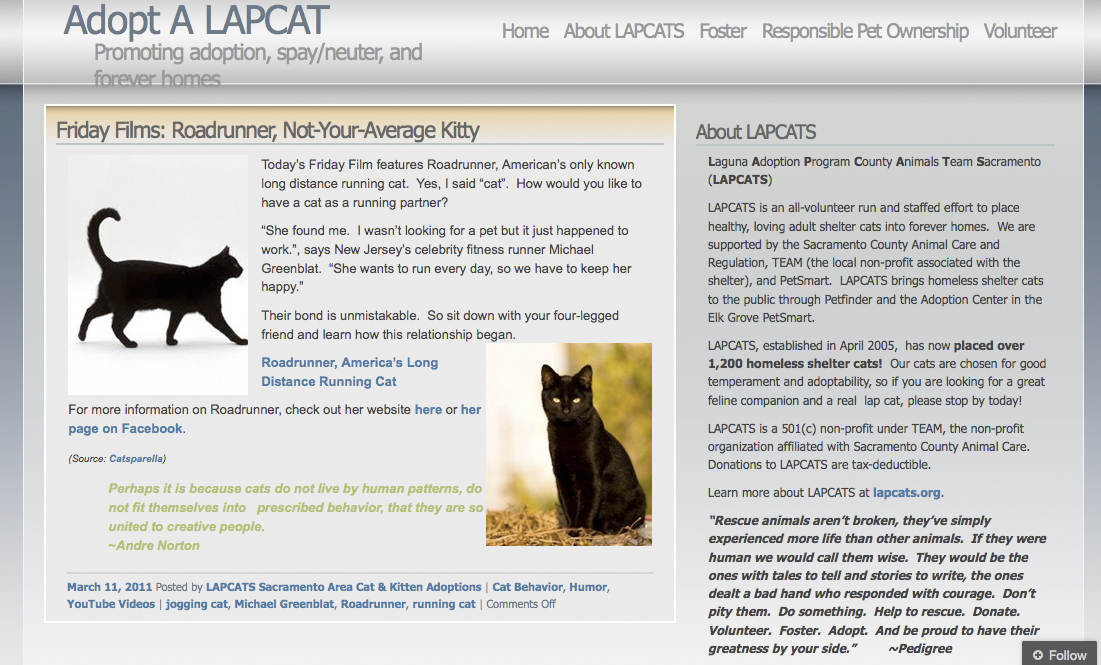 Adopt A LAPCAT

Promoting adoption, spay/neuter, and forever homes

Home About LAPCATS Foster Responsible Pet Ownership Volunteer

Friday Films: Roadrunner, Not-Your-Average Kitty

Today's Friday Film features Roadrunner, American's only known long distance running cat. Yes, I said "cat". How would you like to have a cat as a running partner?

"She found me. I wasn't looking for a pet but it just happened to work.", says New Jersey's celebrity fitness runner Michael Greenblat. "She wants to run every day, so we have to keep her happy."

Their bond is unmistakable. So sit down with your four-legged friend and learn how this relationship began.

Roadrunner, America's Long Distance Running Cat

For more information on Roadrunner, check out her website here or her page on Facebook.

(Source: Catsparella)

Perhaps it is because cats do not live by human patterns, do not fit themselves into prescribed behavior, that they are so united to creative people.
~Andre Norton

March 11, 2011 Posted by LAPCATS Sacramento Area Cat & Kitten Adoptions | Cat Behavior, Humor, YouTube Videos | jogging cat, Michael Greenblat, Roadrunner, running cat | Comments Off

About LAPCATS

Laguna Adoption Program County Animals Team Sacramento (LAPCATS)

LAPCATS is an all-volunteer run and staffed effort to place healthy, loving adult shelter cats into forever homes. We are supported by the Sacramento County Animal Care and Regulation, TEAM (the local non-profit associated with the shelter), and PetSmart. LAPCATS brings homeless shelter cats to the public through Petfinder and the Adoption Center in the Elk Grove PetSmart.

LAPCATS, established in April 2005, has now placed over 1,200 homeless shelter cats! Our cats are chosen for good temperament and adoptability, so if you are looking for a great feline companion and a real lap cat, please stop by today!

LAPCATS is a 501(c) non-profit under TEAM, the non-profit organization affiliated with Sacramento County Animal Care. Donations to LAPCATS are tax-deductible.

Learn more about LAPCATS at lapcats.org.

"Rescue animals aren't broken, they've simply experienced more life than other animals. If they were human we would call them wise. They would be the ones with tales to tell and stories to write, the ones dealt a bad hand who responded with courage. Don't pity them. Do something. Help to rescue. Donate. Volunteer. Foster. Adopt. And be proud to have their greatness by your side." ~Pedigree

Follow